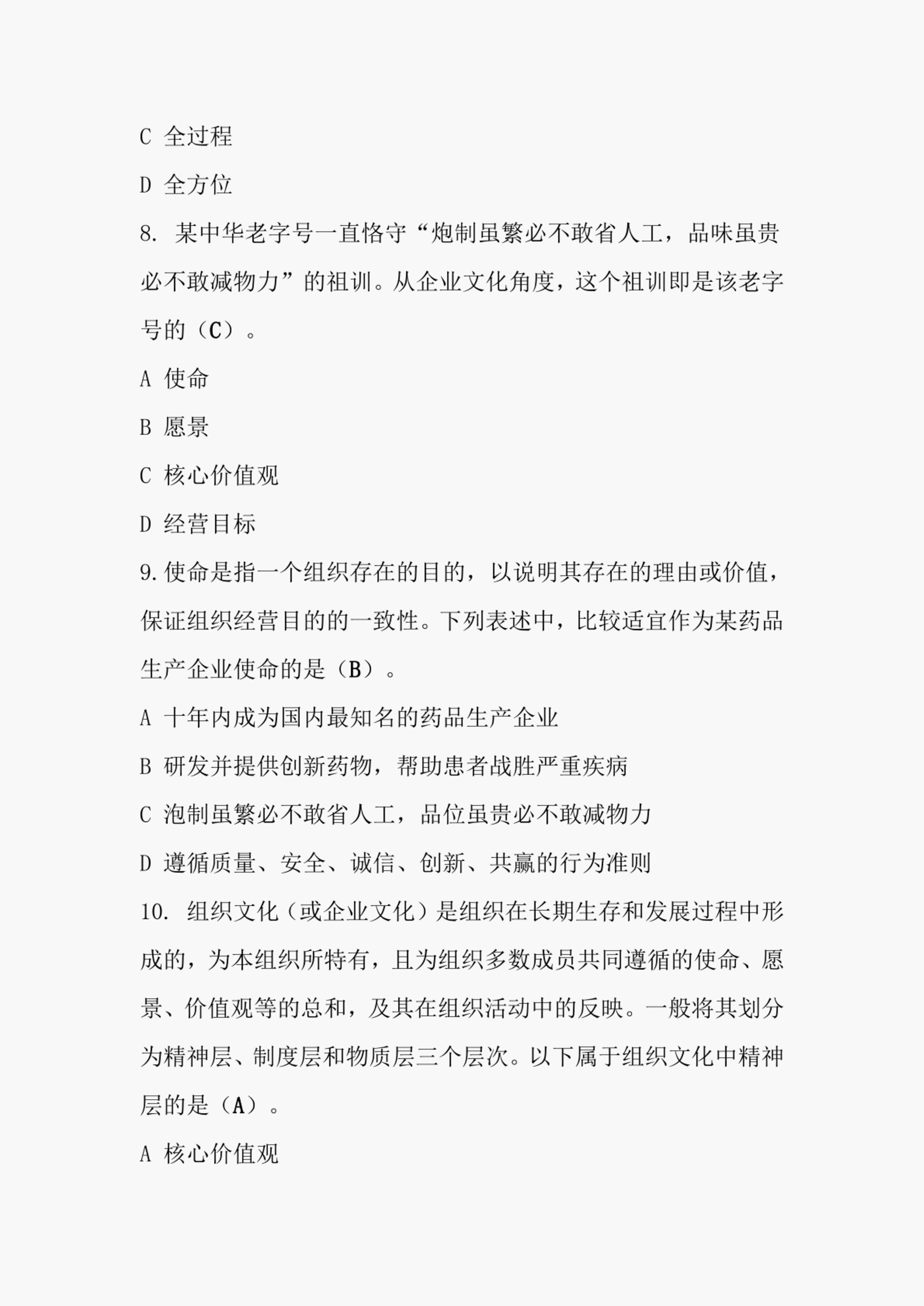 C 全过程

D 全方位

8. 某中华老字号一直恪守“炮制虽繁必不敢省人工，品味虽贵必不敢减物力”的祖训。从企业文化角度，这个祖训即是该老字号的（C）。

A 使命

B 愿景

C 核心价值观

D 经营目标

9.使命是指一个组织存在的目的，以说明其存在的理由或价值，保证组织经营目的的一致性。下列表述中，比较适宜作为某药品生产企业使命的是（B）。

A 十年内成为国内最知名的药品生产企业

B 研发并提供创新药物，帮助患者战胜严重疾病

C 泡制虽繁必不敢省人工，品位虽贵必不敢减物力

D 遵循质量、安全、诚信、创新、共赢的行为准则

10. 组织文化（或企业文化）是组织在长期生存和发展过程中形成的，为本组织所特有，且为组织多数成员共同遵循的使命、愿景、价值观等的总和，及其在组织活动中的反映。一般将其划分为精神层、制度层和物质层三个层次。以下属于组织文化中精神层的是（A）。

A 核心价值观